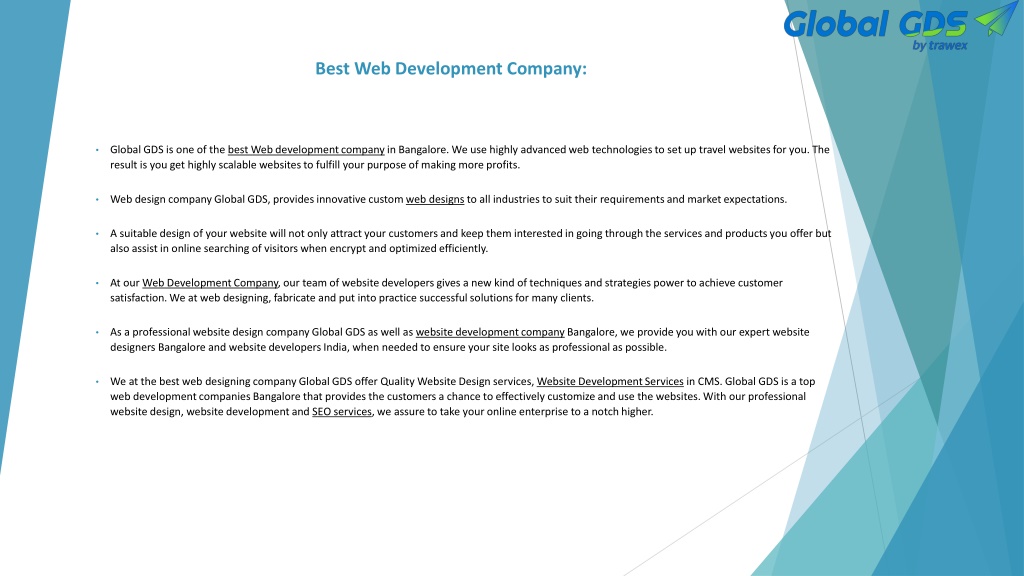 Global GDS
by trawex

Best Web Development Company:

• Global GDS is one of the best Web development company in Bangalore. We use highly advanced web technologies to set up travel websites for you. The result is you get highly scalable websites to fulfill your purpose of making more profits.

• Web design company Global GDS, provides innovative custom web designs to all industries to suit their requirements and market expectations.

• A suitable design of your website will not only attract your customers and keep them interested in going through the services and products you offer but also assist in online searching of visitors when encrypt and optimized efficiently.

• At our Web Development Company, our team of website developers gives a new kind of techniques and strategies power to achieve customer satisfaction. We at web designing, fabricate and put into practice successful solutions for many clients.

• As a professional website design company Global GDS as well as website development company Bangalore, we provide you with our expert website designers Bangalore and website developers India, when needed to ensure your site looks as professional as possible.

• We at the best web designing company Global GDS offer Quality Website Design services, Website Development Services in CMS. Global GDS is a top web development companies Bangalore that provides the customers a chance to effectively customize and use the websites. With our professional website design, website development and SEO services, we assure to take your online enterprise to a notch higher.